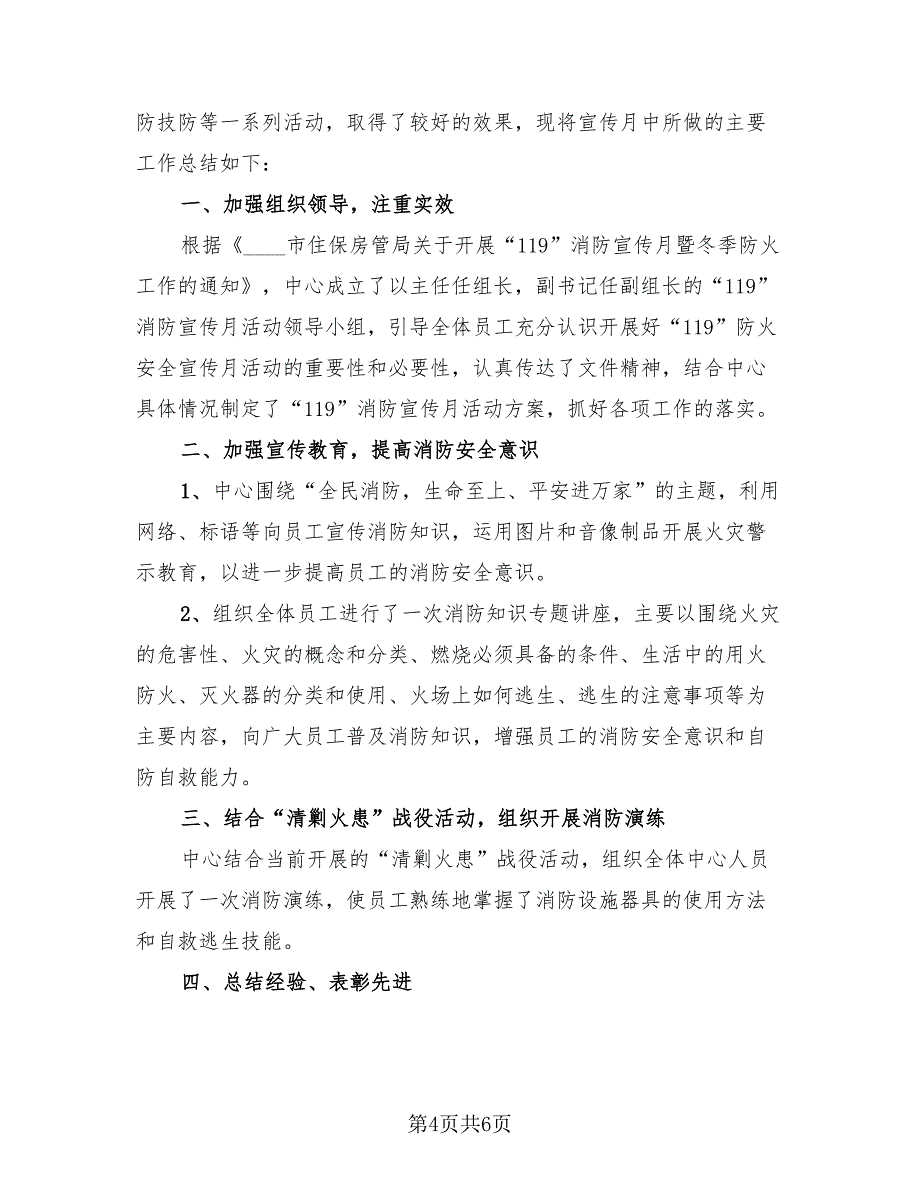 防技防等一系列活动，取得了较好的效果，现将宣传月中所做的主要工作总结如下：

一、加强组织领导，注重实效

根据《____市住保房管局关于开展“119”消防宣传月暨冬季防火工作的通知》，中心成立了以主任任组长，副书记任副组长的“119”消防宣传月活动领导小组，引导全体员工充分认识开展好“119”防火安全宣传月活动的重要性和必要性，认真传达了文件精神，结合中心具体情况制定了“119”消防宣传月活动方案，抓好各项工作的落实。

二、加强宣传教育，提高消防安全意识

1、中心围绕“全民消防，生命至上、平安进万家”的主题，利用网络、标语等向员工宣传消防知识，运用图片和音像制品开展火灾警示教育，以进一步提高员工的消防安全意识。

2、组织全体员工进行了一次消防知识专题讲座，主要以围绕火灾的危害性、火灾的概念和分类、燃烧必须具备的条件、生活中的用火防火、灭火器的分类和使用、火场上如何逃生、逃生的注意事项等为主要内容，向广大员工普及消防知识，增强员工的消防安全意识和自防自救能力。

三、结合“清剿火患”战役活动，组织开展消防演练

中心结合当前开展的“清剿火患”战役活动，组织全体中心人员开展了一次消防演练，使员工熟练地掌握了消防设施器具的使用方法和自救逃生技能。

四、总结经验、表彰先进

第4页共6页